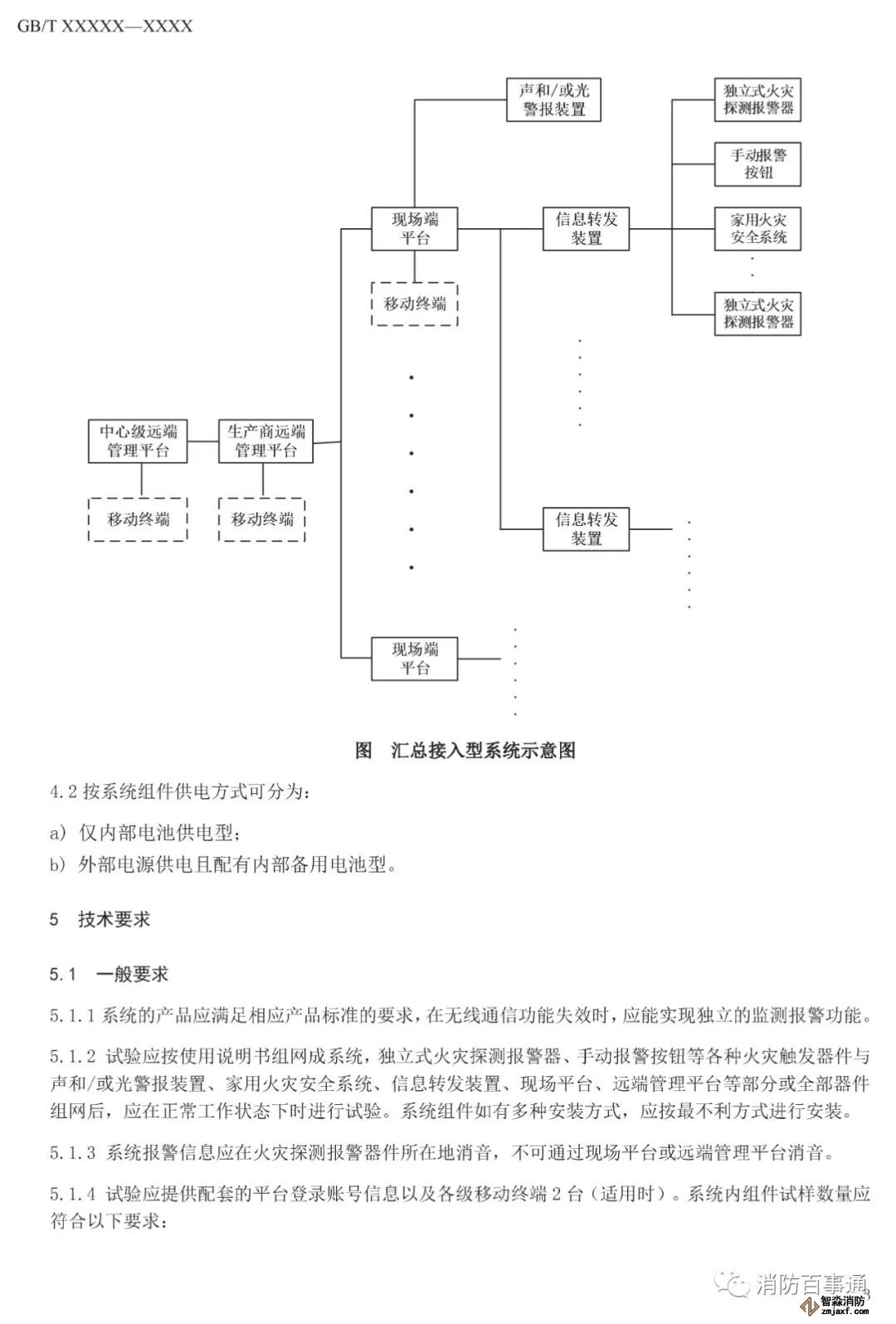 GB/T XXXXX—XXXX

声和/或光警报装置

独立式火灾探测报警器

手动报警按钮

现场端平台

信息转发装置

家用火灾安全系统

移动终端

独立式火灾探测报警器

中心级远端管理平台

生产商远端管理平台

移动终端

移动终端

信息转发装置

现场端平台

图 汇总接入型系统示意图

4.2 按系统组件供电方式可分为：

a) 仅内部电池供电型；

b) 外部电源供电且配有内部备用电池型。

5 技术要求

5.1 一般要求

5.1.1 系统的产品应满足相应产品标准的要求，在无线通信功能失效时，应能实现独立的监测报警功能。

5.1.2 试验应按使用说明书组网成系统，独立式火灾探测报警器、手动报警按钮等各种火灾触发器件与声和/或光警报装置、家用火灾安全系统、信息转发装置、现场平台、远端管理平台等部分或全部器件组网后，应在正常工作状态下时进行试验。系统组件如有多种安装方式，应按最不利方式进行安装。

5.1.3 系统报警信息应在火灾探测报警器件所在地消音，不可通过现场平台或远端管理平台消音。

5.1.4 试验应提供配套的平台登录账号信息以及各级移动终端 2 台（适用时）。系统内组件试样数量应符合以下要求：

消防百事通

智淼消防
zmjaxf.com